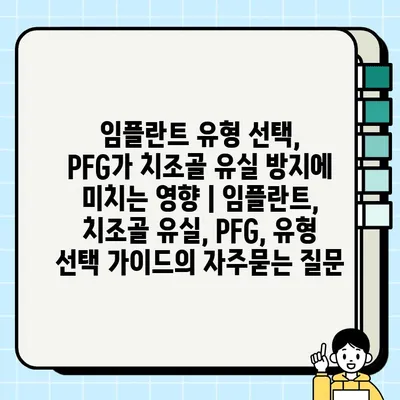 임플란트 유형 선택, PFG가 치조골 유실 방지에 미치는 영향 | 임플란트, 치조골 유실, PFG, 유형 선택 가이드의 자주묻는 질문